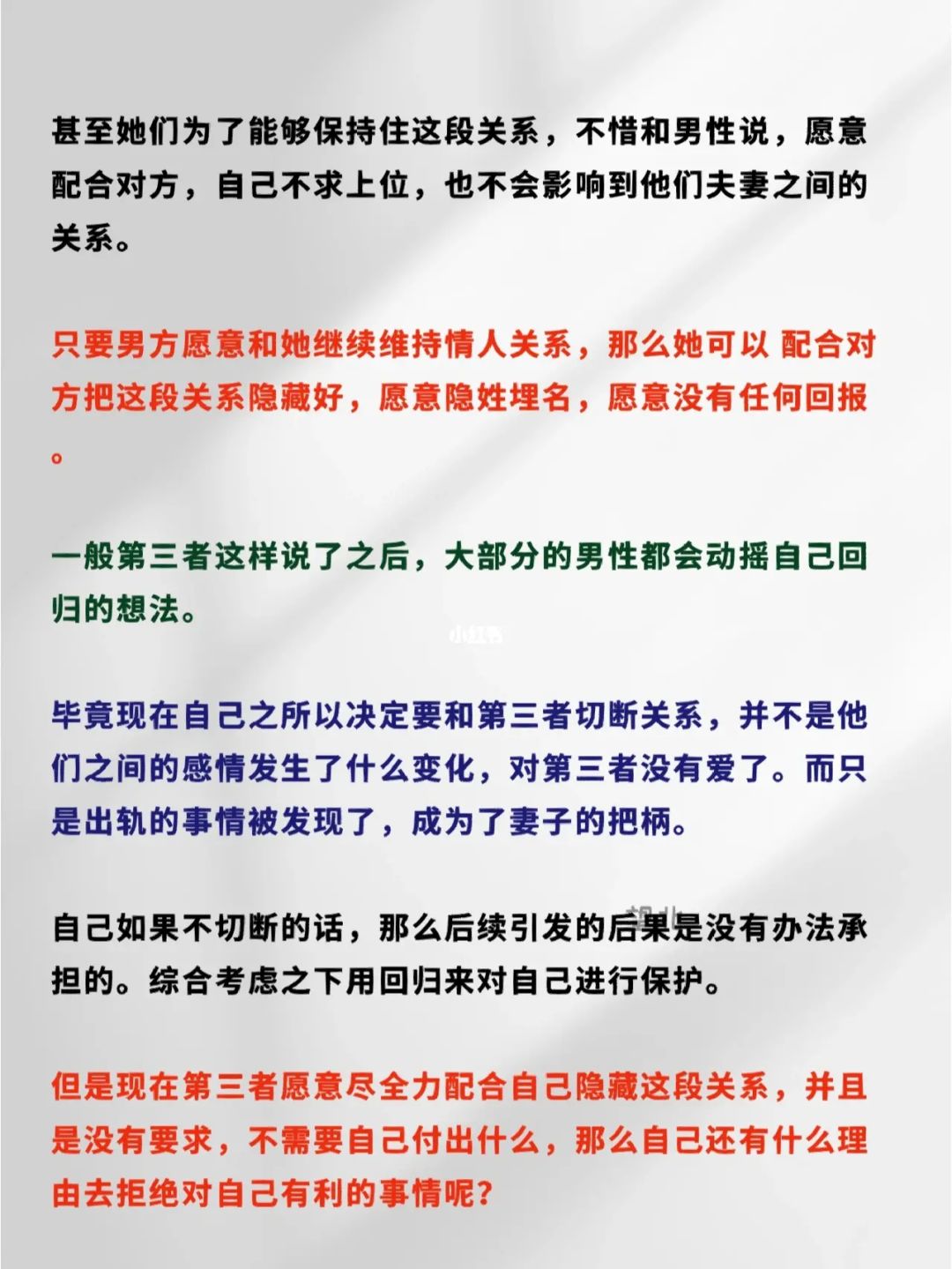 甚至她们为了能够保持住这段关系，不惜和男性说，愿意配合对方，自己不求上位，也不会影响到他们夫妻之间的关系。

只要男方愿意和她继续维持情人关系，那么她可以 配合对方把这段关系隐藏好，愿意隐姓埋名，愿意没有任何回报。

一般第三者这样说了之后，大部分的男性都会动摇自己回归的想法。

小红书

毕竟现在自己之所以决定要和第三者切断关系，并不是他们之间的感情发生了什么变化，对第三者没有爱了。而只是出轨的事情被发现了，成为了妻子的把柄。

自己如果不切断的话，那么后续引发的后果是没有办法承担的。综合考虑之下用回归来对自己进行保护。

但是现在第三者愿意尽全力配合自己隐藏这段关系，并且是没有要求，不需要自己付出什么，那么自己还有什么理由去拒绝对自己有利的事情呢?